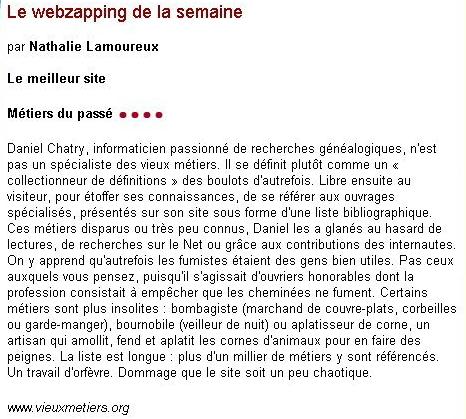 Le webzapping de la semaine

par Nathalie Lamoureux

Le meilleur site

Métiers du passé ●●●●

Daniel Chatry, informaticien passionné de recherches généalogiques, n'est pas un spécialiste des vieux métiers. Il se définit plutôt comme un « collectionneur de définitions » des boulots d'autrefois. Libre ensuite au visiteur, pour étoffer ses connaissances, de se référer aux ouvrages spécialisés, présentés sur son site sous forme d'une liste bibliographique. Ces métiers disparus ou très peu connus, Daniel les a glanés au hasard de lectures, de recherches sur le Net ou grâce aux contributions des internautes. On y apprend qu'autrefois les fumistes étaient des gens bien utiles. Pas ceux auxquels vous pensez, puisqu'il s'agissait d'ouvriers honorables dont la profession consistait à empêcher que les cheminées ne fument. Certains métiers sont plus insolites : bombagiste (marchand de couvre-plats, corbeilles ou garde-manger), bournobile (veilleur de nuit) ou aplatisseur de corne, un artisan qui amollit, fend et aplatit les cornes d'animaux pour en faire des peignes. La liste est longue : plus d'un millier de métiers y sont référencés. Un travail d'orfèvre. Dommage que le site soit un peu chaotique.

www.vieuxmetiers.org